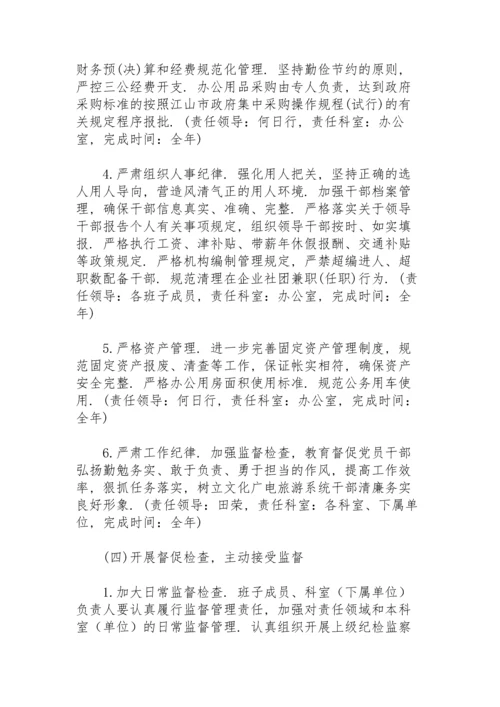 财务预(决)算和经费规范化管理．坚持勤俭节约的原则，严控三公经费开支．办公用品采购由专人负责，达到政府采购标准的按照江山市政府集中采购操作规程(试行)的有关规定程序报批．(责任领导：何日行，责任科室：办公室，完成时间：全年)

4.严肃组织人事纪律．强化用人把关，坚持正确的选人用人导向，营造风清气正的用人环境．加强干部档案管理，确保干部信息真实、准确、完整．严格落实关于领导干部报告个人有关事项规定，组织领导干部按时、如实填报．严格执行工资、津补贴、带薪年休假报酬、交通补贴等政策规定．严格机构编制管理规定，严禁超编进人、超职数配备干部．规范清理在企业社团兼职(任职)行为．(责任领导：各班子成员，责任科室：办公室，完成时间：全年)

5.严格资产管理．进一步完善固定资产管理制度，规范固定资产报废、清查等工作，保证帐实相符，确保资产安全完整．严格办公用房面积使用标准．规范公务用车使用．(责任领导：何日行，责任科室：办公室，完成时间：全年)

6.严肃工作纪律．加强监督检查，教育督促党员干部弘扬勤勉务实、敢于负责、勇于担当的作风，提高工作效率，狠抓任务落实，树立文化广电旅游系统干部清廉务实良好形象．(责任领导：田荣，责任科室：各科室、下属单位，完成时间：全年)

(四)开展督促检查，主动接受监督

1.加大日常监督检查．班子成员、科室（下属单位）负责人要认真履行监督管理责任，加强对责任领域和本科室（单位）的日常监督管理．认真组织开展上级纪检监察